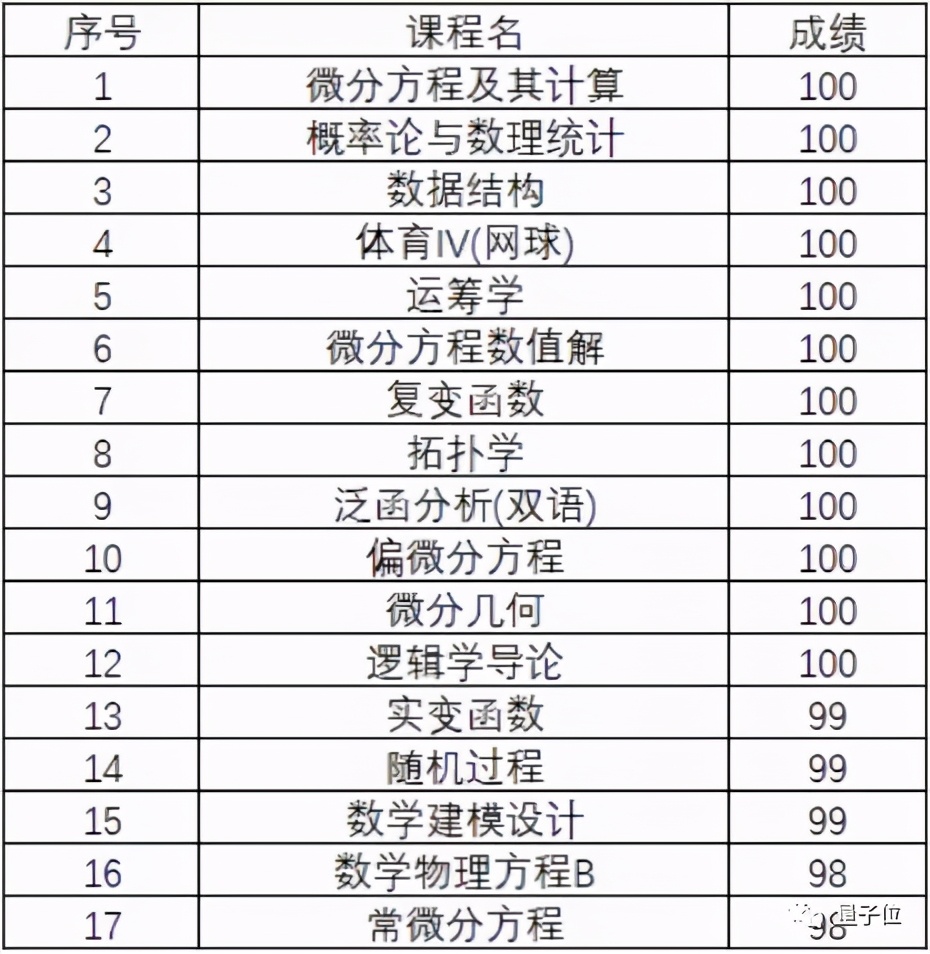 | 序号 | 课程名 | 成绩 |
|---|---|---|
| 1 | 微分方程及其计算 | 100 |
| 2 | 概率论与数理统计 | 100 |
| 3 | 数据结构 | 100 |
| 4 | 体育IV(网球) | 100 |
| 5 | 运筹学 | 100 |
| 6 | 微分方程数值解 | 100 |
| 7 | 复变函数 | 100 |
| 8 | 拓扑学 | 100 |
| 9 | 泛函分析(双语) | 100 |
| 10 | 偏微分方程 | 100 |
| 11 | 微分几何 | 100 |
| 12 | 逻辑学导论 | 100 |
| 13 | 实变函数 | 99 |
| 14 | 随机过程 | 99 |
| 15 | 数学建模设计 | 99 |
| 16 | 数学物理方程B | 98 |
| 17 | 常微分方程 | 98 |

量子位